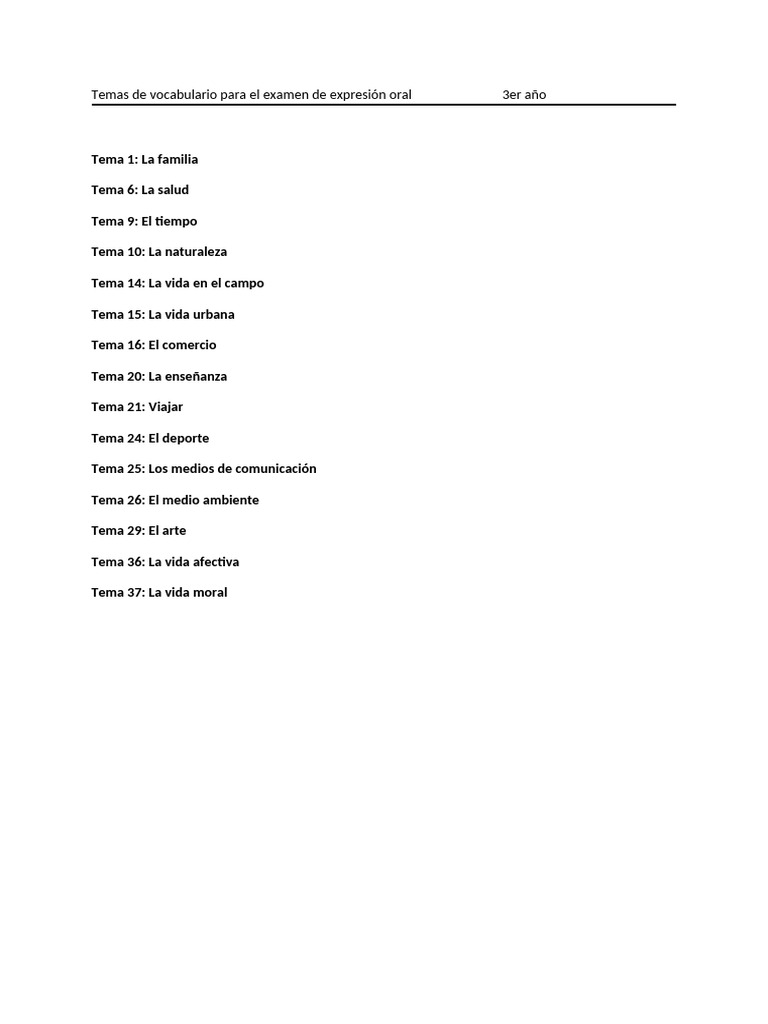 Temas de vocabulario para el examen de expresión oral 3er año

Tema 1: La familia

Tema 6: La salud

Tema 9: El tiempo

Tema 10: La naturaleza

Tema 14: La vida en el campo

Tema 15: La vida urbana

Tema 16: El comercio

Tema 20: La enseñanza

Tema 21: Viajar

Tema 24: El deporte

Tema 25: Los medios de comunicación

Tema 26: El medio ambiente

Tema 29: El arte

Tema 36: La vida afectiva

Tema 37: La vida moral